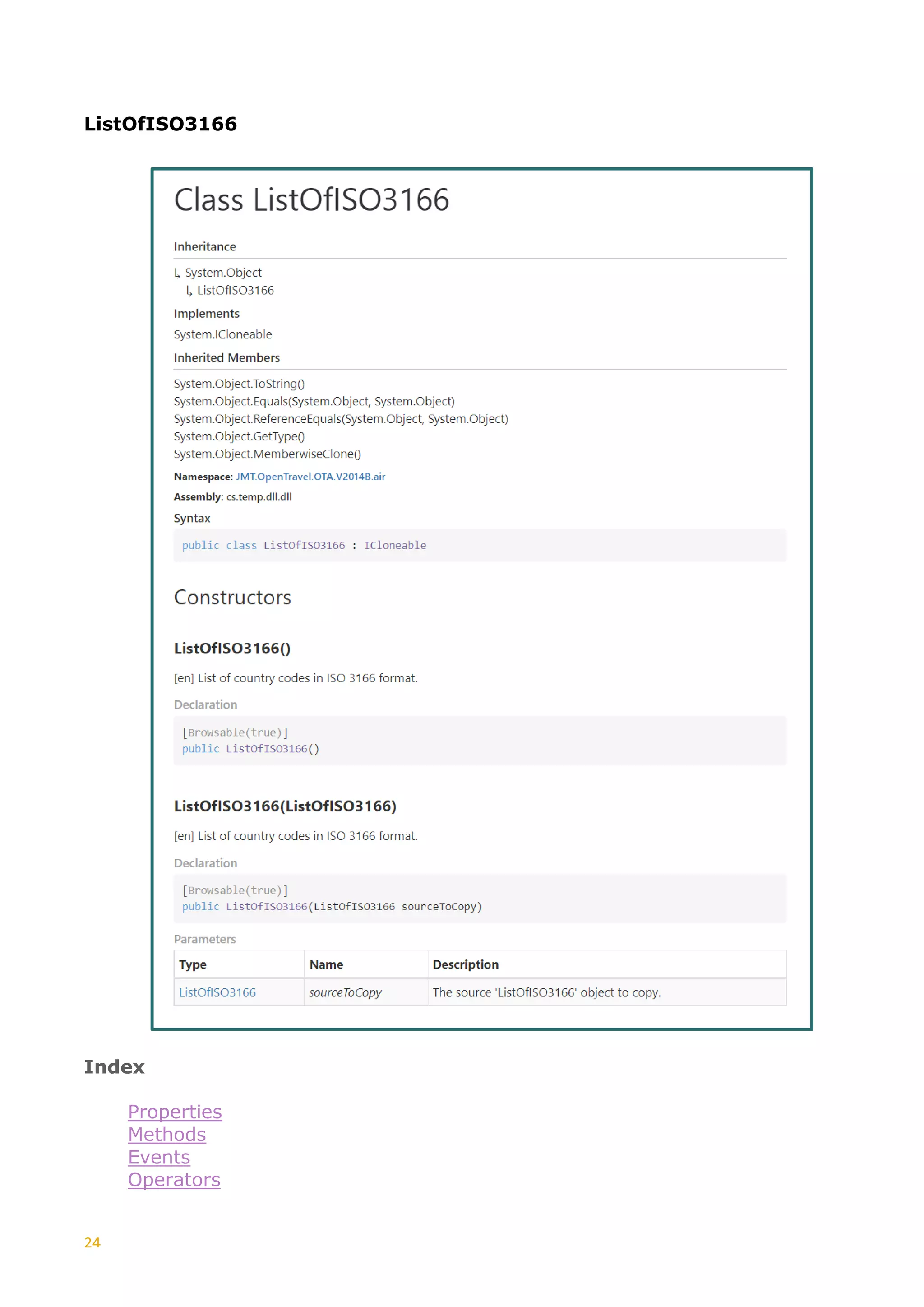 ListOfISO3166

Class ListOfISO3166

Inheritance

↳ System.Object
↳ ListOfISO3166

Implements

System.ICloneable

Inherited Members

System.Object.ToString()
System.Object.Equals(System.Object, System.Object)
System.Object.ReferenceEquals(System.Object, System.Object)
System.Object.GetType()
System.Object.MemberwiseClone()

Namespace: JMT.OpenTravel.OTA.V2014B.air

Assembly: cs.temp.dll.dll

Syntax

public class ListOfISO3166 : ICloneable

Constructors

ListOfISO3166()

[en] List of country codes in ISO 3166 format.

Declaration

[Browsable(true)]
public ListOfISO3166()

ListOfISO3166(ListOfISO3166)

[en] List of country codes in ISO 3166 format.

Declaration

[Browsable(true)]
public ListOfISO3166(ListOfISO3166 sourceToCopy)

Parameters

| Type | Name | Description |
|---|---|---|
| ListOfISO3166 | sourceToCopy | The source 'ListOfISO3166' object to copy. |

Index

Properties
Methods
Events
Operators

24